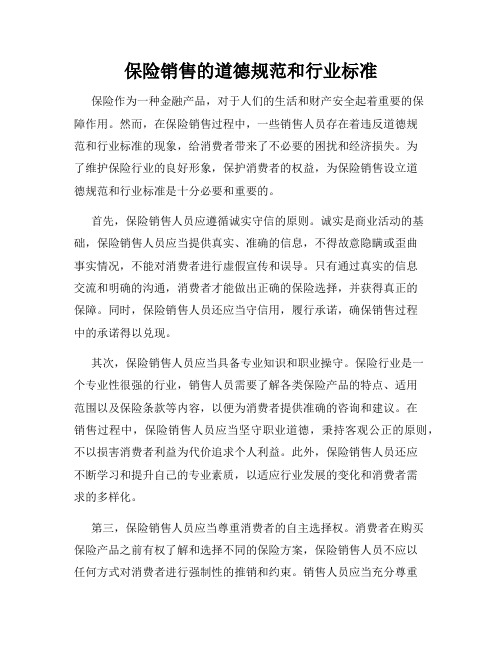 保险销售的道德规范和行业标准

保险作为一种金融产品，对于人们的生活和财产安全起着重要的保障作用。然而，在保险销售过程中，一些销售人员存在着违反道德规范和行业标准的现象，给消费者带来了不必要的困扰和经济损失。为了维护保险行业的良好形象，保护消费者的权益，为保险销售设立道德规范和行业标准是十分必要和重要的。

首先，保险销售人员应遵循诚实守信的原则。诚实是商业活动的基础，保险销售人员应当提供真实、准确的信息，不得故意隐瞒或歪曲事实情况，不能对消费者进行虚假宣传和误导。只有通过真实的信息交流和明确的沟通，消费者才能做出正确的保险选择，并获得真正的保障。同时，保险销售人员还应当守信用，履行承诺，确保销售过程中的承诺得以兑现。

其次，保险销售人员应当具备专业知识和职业操守。保险行业是一个专业性很强的行业，销售人员需要了解各类保险产品的特点、适用范围以及保险条款等内容，以便为消费者提供准确的咨询和建议。在销售过程中，保险销售人员应当坚守职业道德，秉持客观公正的原则，不以损害消费者利益为代价追求个人利益。此外，保险销售人员还应不断学习和提升自己的专业素质，以适应行业发展的变化和消费者需求的多样化。

第三，保险销售人员应当尊重消费者的自主选择权。消费者在购买保险产品之前有权了解和选择不同的保险方案，保险销售人员不应以任何方式对消费者进行强制性的推销和约束。销售人员应当充分尊重